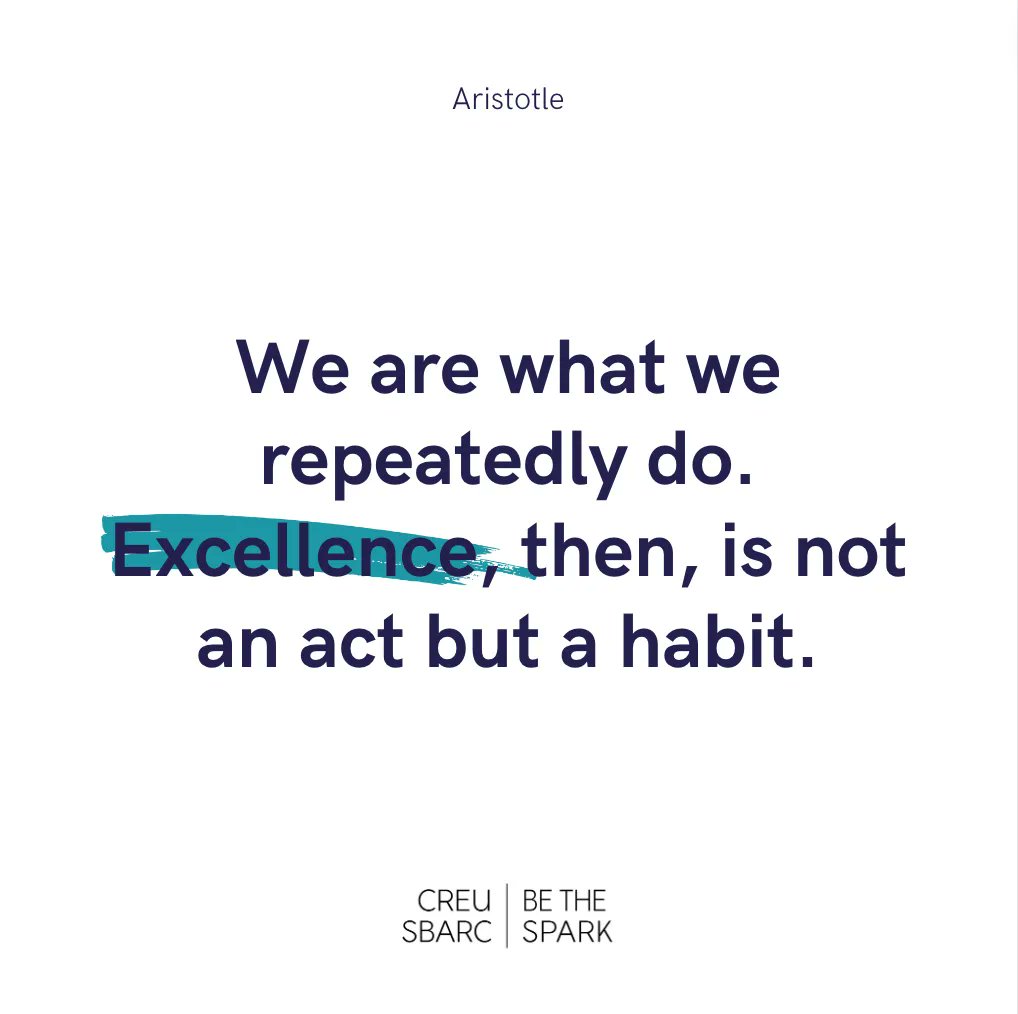 Aristotle

We are what we repeatedly do. Excellence, then, is not an act but a habit.

CREU SBARC | BE THE SPARK